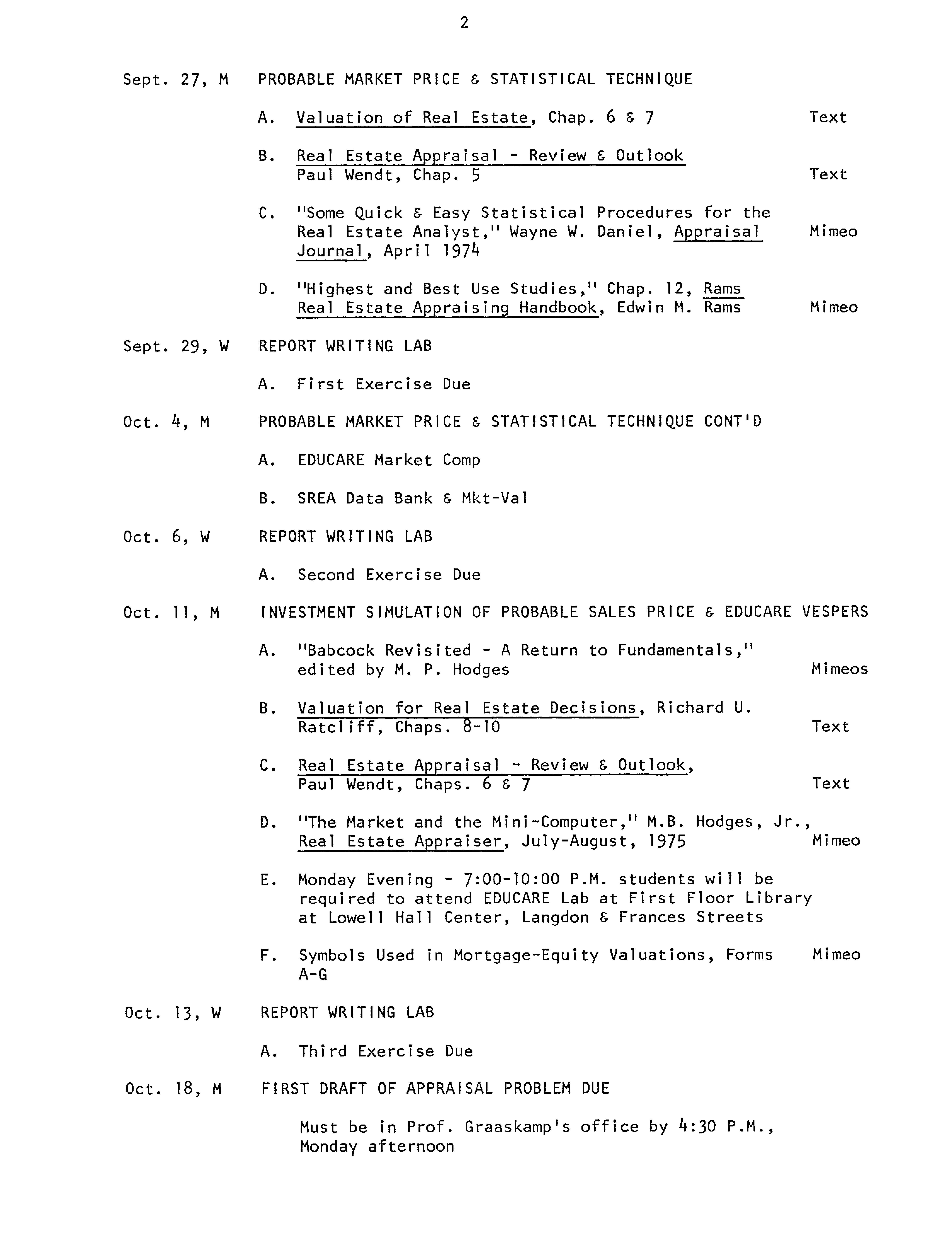 2

Sept. 27, M PROBABLE MARKET PRICE & STATISTICAL TECHNIQUE

A. Valuation of Real Estate, Chap. 6 & 7 Text

B. Real Estate Appraisal - Review & Outlook Paul Wendt, Chap. 5 Text

C. "Some Quick & Easy Statistical Procedures for the Real Estate Analyst," Wayne W. Daniel, Appraisal Journal, April 1974 Mimeo

D. "Highest and Best Use Studies," Chap. 12, Rams Real Estate Appraising Handbook, Edwin M. Rams Mimeo

Sept. 29, W REPORT WRITING LAB

A. First Exercise Due

Oct. 4, M PROBABLE MARKET PRICE & STATISTICAL TECHNIQUE CONT'D

A. EDUCARE Market Comp

B. SREA Data Bank & Mkt-Val

Oct. 6, W REPORT WRITING LAB

A. Second Exercise Due

Oct. 11, M INVESTMENT SIMULATION OF PROBABLE SALES PRICE & EDUCARE VESPERS

A. "Babcock Revisited - A Return to Fundamentals," edited by M. P. Hodges Mimeos

B. Valuation for Real Estate Decisions, Richard U. Ratcliff, Chaps. 8-10 Text

C. Real Estate Appraisal - Review & Outlook, Paul Wendt, Chaps. 6 & 7 Text

D. "The Market and the Mini-Computer," M.B. Hodges, Jr., Real Estate Appraiser, July-August, 1975 Mimeo

E. Monday Evening - 7:00-10:00 P.M. students will be required to attend EDUCARE Lab at First Floor Library at Lowell Hall Center, Langdon & Frances Streets

F. Symbols Used in Mortgage-Equity Valuations, Forms A-G Mimeo

Oct. 13, W REPORT WRITING LAB

A. Third Exercise Due

Oct. 18, M FIRST DRAFT OF APPRAISAL PROBLEM DUE

Must be in Prof. Graaskamp's office by 4:30 P.M., Monday afternoon